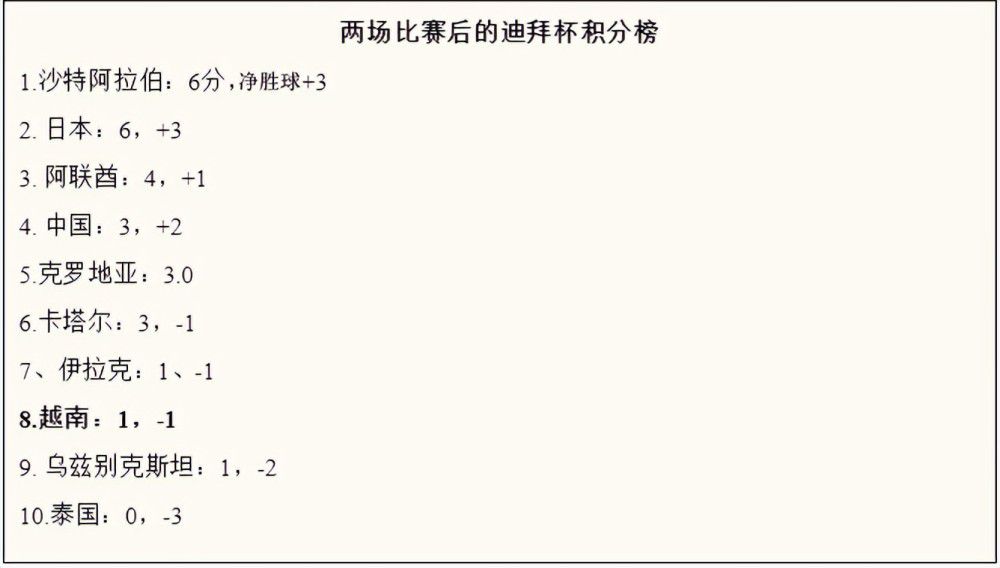 两场比赛后的迪拜杯积分榜

1.沙特阿拉伯：6分，净胜球+3

2. 日本：6，+3

3. 阿联酋：4，+1

4. 中国：3，+2

5.克罗地亚：3.0

6.卡塔尔：3，-1

7、伊拉克：1、-1

8.越南：1，-1

9. 乌兹别克斯坦：1，-2

10.泰国：0，-3